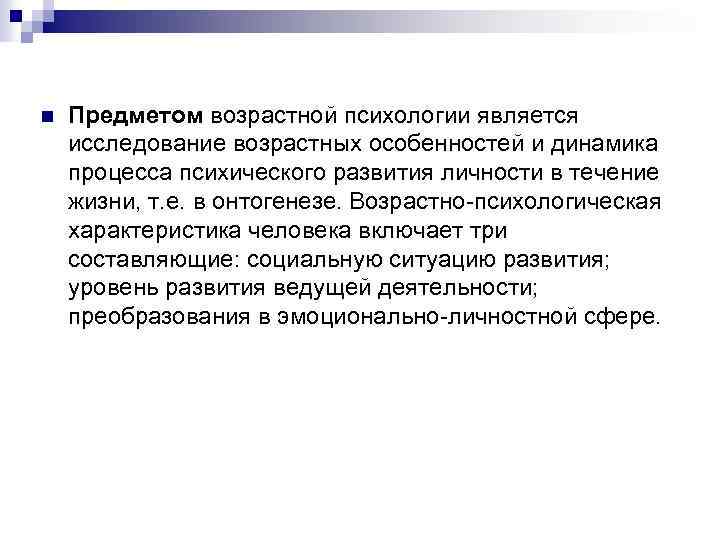 • Предметом возрастной психологии является исследование возрастных особенностей и динамика процесса психического развития личности в течение жизни, т.е. в онтогенезе. Возрастно-психологическая характеристика человека включает три составляющие: социальную ситуацию развития; уровень развития ведущей деятельности; преобразования в эмоционально-личностной сфере.